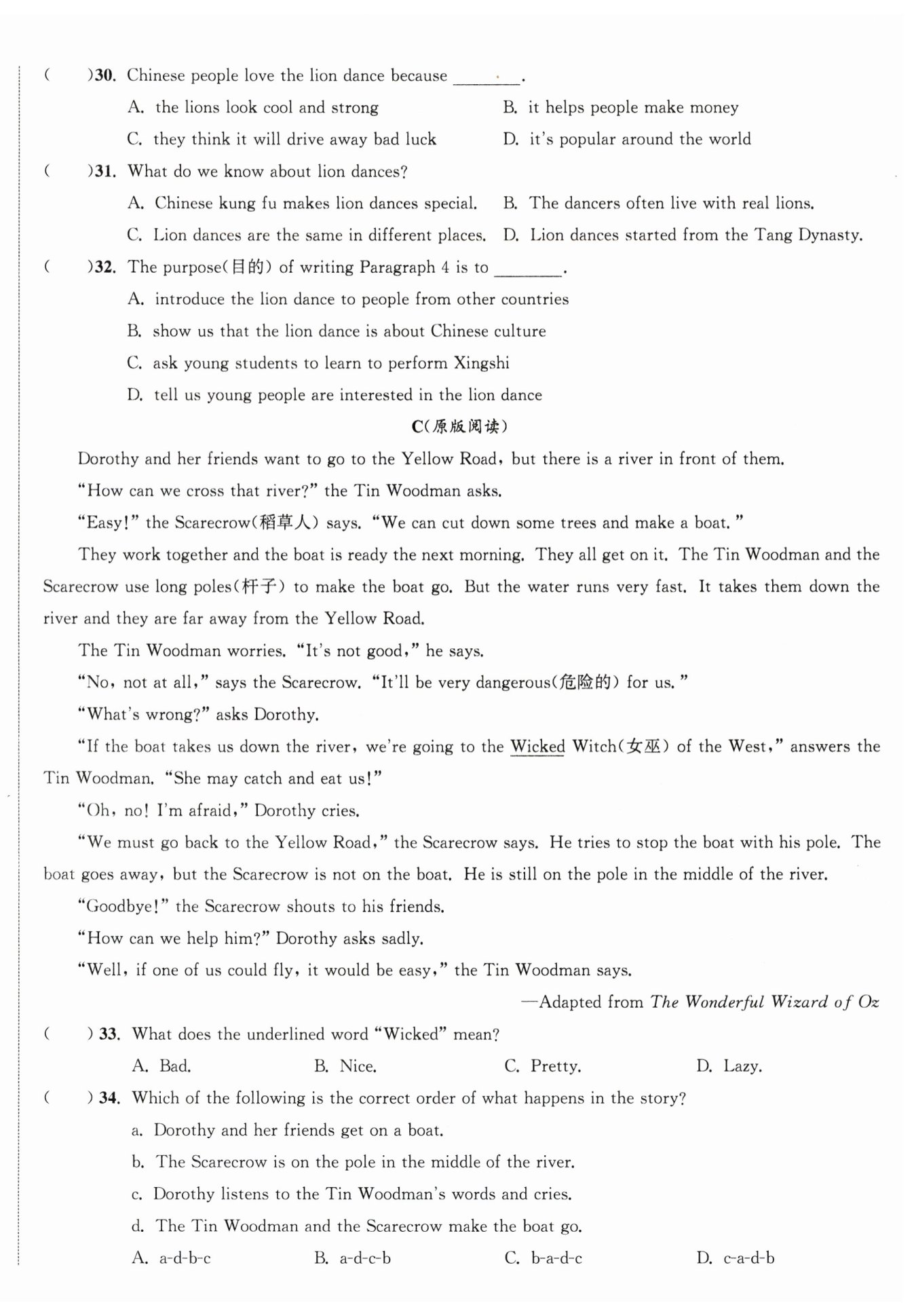 (  )30. Chinese people love the lion dance because ____.

A. the lions look cool and strong  B. it helps people make money

C. they think it will drive away bad luck  D. it's popular around the world

(  )31. What do we know about lion dances?

A. Chinese kung fu makes lion dances special.  B. The dancers often live with real lions.

C. Lion dances are the same in different places.  D. Lion dances started from the Tang Dynasty.

(  )32. The purpose(目的) of writing Paragraph 4 is to ____.

A. introduce the lion dance to people from other countries

B. show us that the lion dance is about Chinese culture

C. ask young students to learn to perform Xingshi

D. tell us young people are interested in the lion dance

C(原版阅读)

Dorothy and her friends want to go to the Yellow Road, but there is a river in front of them.

"How can we cross that river?" the Tin Woodman asks.

"Easy!" the Scarecrow(稻草人) says. "We can cut down some trees and make a boat."

They work together and the boat is ready the next morning. They all get on it. The Tin Woodman and the Scarecrow use long poles(杆子) to make the boat go. But the water runs very fast. It takes them down the river and they are far away from the Yellow Road.

The Tin Woodman worries. "It's not good," he says.

"No, not at all," says the Scarecrow. "It'll be very dangerous(危险的) for us."

"What's wrong?" asks Dorothy.

"If the boat takes us down the river, we're going to the Wicked Witch(女巫) of the West," answers the Tin Woodman. "She may catch and eat us!"

"Oh, no! I'm afraid," Dorothy cries.

"We must go back to the Yellow Road," the Scarecrow says. He tries to stop the boat with his pole. The boat goes away, but the Scarecrow is not on the boat. He is still on the pole in the middle of the river.

"Goodbye!" the Scarecrow shouts to his friends.

"How can we help him?" Dorothy asks sadly.

"Well, if one of us could fly, it would be easy," the Tin Woodman says.

—Adapted from The Wonderful Wizard of Oz

(  ) 33. What does the underlined word "Wicked" mean?

A. Bad.  B. Nice.  C. Pretty.  D. Lazy.

(  ) 34. Which of the following is the correct order of what happens in the story?

a. Dorothy and her friends get on a boat.

b. The Scarecrow is on the pole in the middle of the river.

c. Dorothy listens to the Tin Woodman's words and cries.

d. The Tin Woodman and the Scarecrow make the boat go.

A. a-d-b-c  B. a-d-c-b  C. b-a-d-c  D. c-a-d-b